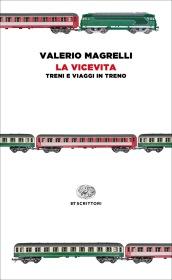 VALERIO MAGRELLI
LA VICEVITA
TRENI E VIAGGI IN TRENO

ET SCRITTORI